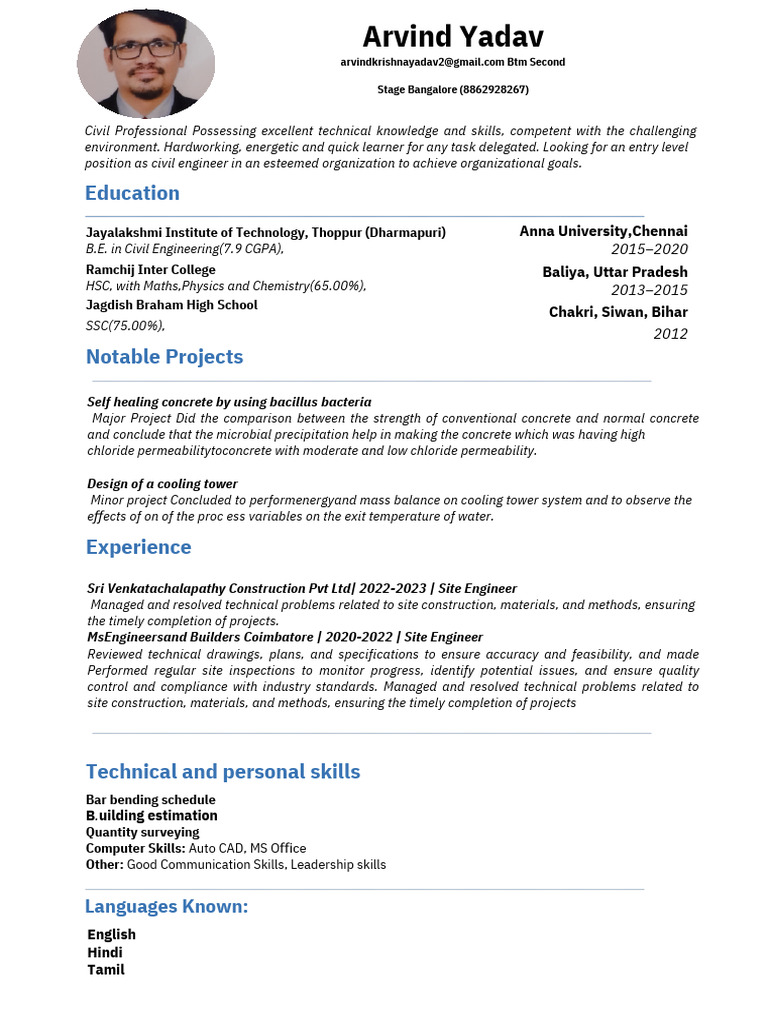 Arvind Yadav

arvindkrishnayadav2@gmail.com Btm Second

Stage Bangalore (8862928267)

Civil Professional Possessing excellent technical knowledge and skills, competent with the challenging environment. Hardworking, energetic and quick learner for any task delegated. Looking for an entry level position as civil engineer in an esteemed organization to achieve organizational goals.

Education

Jayalakshmi Institute of Technology, Thoppur (Dharmapuri)
B.E. in Civil Engineering(7.9 CGPA),
Ramchij Inter College
HSC, with Maths,Physics and Chemistry(65.00%),
Jagdish Braham High School
SSC(75.00%),

Anna University,Chennai
2015–2020
Baliya, Uttar Pradesh
2013–2015
Chakri, Siwan, Bihar
2012

Notable Projects

Self healing concrete by using bacillus bacteria
Major Project Did the comparison between the strength of conventional concrete and normal concrete and conclude that the microbial precipitation help in making the concrete which was having high chloride permeabilitytoconcrete with moderate and low chloride permeability.

Design of a cooling tower
Minor project Concluded to performenergyand mass balance on cooling tower system and to observe the effects of on of the proc ess variables on the exit temperature of water.

Experience

Sri Venkatachalapathy Construction Pvt Ltd| 2022-2023 | Site Engineer
Managed and resolved technical problems related to site construction, materials, and methods, ensuring the timely completion of projects.
MsEngineersand Builders Coimbatore | 2020-2022 | Site Engineer
Reviewed technical drawings, plans, and specifications to ensure accuracy and feasibility, and made Performed regular site inspections to monitor progress, identify potential issues, and ensure quality control and compliance with industry standards. Managed and resolved technical problems related to site construction, materials, and methods, ensuring the timely completion of projects

Technical and personal skills

Bar bending schedule
B.uilding estimation
Quantity surveying
Computer Skills: Auto CAD, MS Office
Other: Good Communication Skills, Leadership skills

Languages Known:

English
Hindi
Tamil